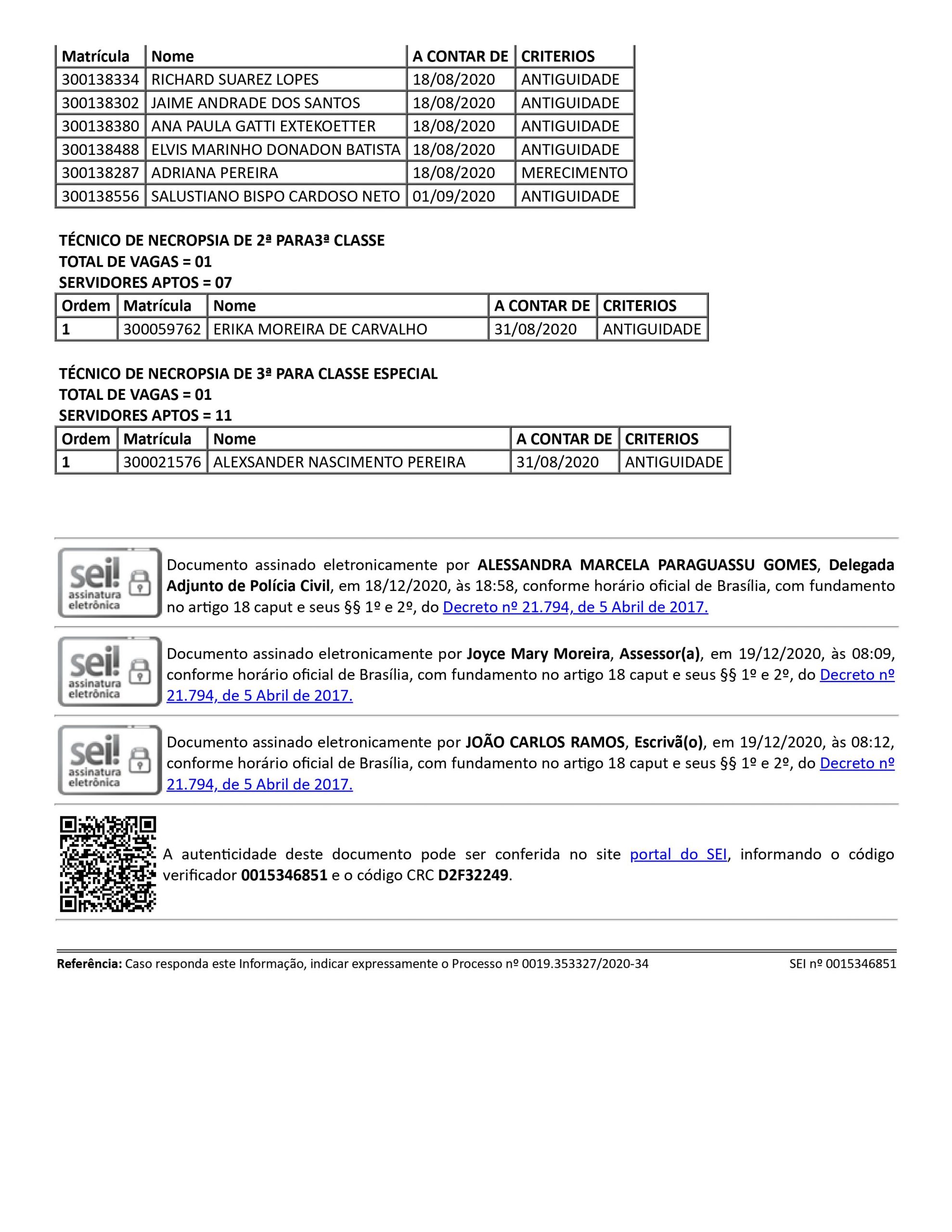 | Matrícula | Nome | A CONTAR DE | CRITERIOS |
|---|---|---|---|
| 300138334 | RICHARD SUAREZ LOPES | 18/08/2020 | ANTIGUIDADE |
| 300138302 | JAIME ANDRADE DOS SANTOS | 18/08/2020 | ANTIGUIDADE |
| 300138380 | ANA PAULA GATTI EXTEKOETTER | 18/08/2020 | ANTIGUIDADE |
| 300138488 | ELVIS MARINHO DONADON BATISTA | 18/08/2020 | ANTIGUIDADE |
| 300138287 | ADRIANA PEREIRA | 18/08/2020 | MERECIMENTO |
| 300138556 | SALUSTIANO BISPO CARDOSO NETO | 01/09/2020 | ANTIGUIDADE |

TÉCNICO DE NECROPSIA DE 2ª PARA3ª CLASSE
TOTAL DE VAGAS = 01
SERVIDORES APTOS = 07

| Ordem | Matrícula | Nome | A CONTAR DE | CRITERIOS |
|---|---|---|---|---|
| 1 | 300059762 | ERIKA MOREIRA DE CARVALHO | 31/08/2020 | ANTIGUIDADE |

TÉCNICO DE NECROPSIA DE 3ª PARA CLASSE ESPECIAL
TOTAL DE VAGAS = 01
SERVIDORES APTOS = 11

| Ordem | Matrícula | Nome | A CONTAR DE | CRITERIOS |
|---|---|---|---|---|
| 1 | 300021576 | ALEXSANDER NASCIMENTO PEREIRA | 31/08/2020 | ANTIGUIDADE |

sei! assinatura eletrônica

Documento assinado eletronicamente por ALESSANDRA MARCELA PARAGUASSU GOMES, Delegada Adjunto de Polícia Civil, em 18/12/2020, às 18:58, conforme horário oficial de Brasília, com fundamento no artigo 18 caput e seus §§ 1º e 2º, do Decreto nº 21.794, de 5 Abril de 2017.

sei! assinatura eletrônica

Documento assinado eletronicamente por Joyce Mary Moreira, Assessor(a), em 19/12/2020, às 08:09, conforme horário oficial de Brasília, com fundamento no artigo 18 caput e seus §§ 1º e 2º, do Decreto nº 21.794, de 5 Abril de 2017.

sei! assinatura eletrônica

Documento assinado eletronicamente por JOÃO CARLOS RAMOS, Escrivã(o), em 19/12/2020, às 08:12, conforme horário oficial de Brasília, com fundamento no artigo 18 caput e seus §§ 1º e 2º, do Decreto nº 21.794, de 5 Abril de 2017.

A autenticidade deste documento pode ser conferida no site portal do SEI, informando o código verificador 0015346851 e o código CRC D2F32249.

Referência: Caso responda este Informação, indicar expressamente o Processo nº 0019.353327/2020-34 SEI nº 0015346851